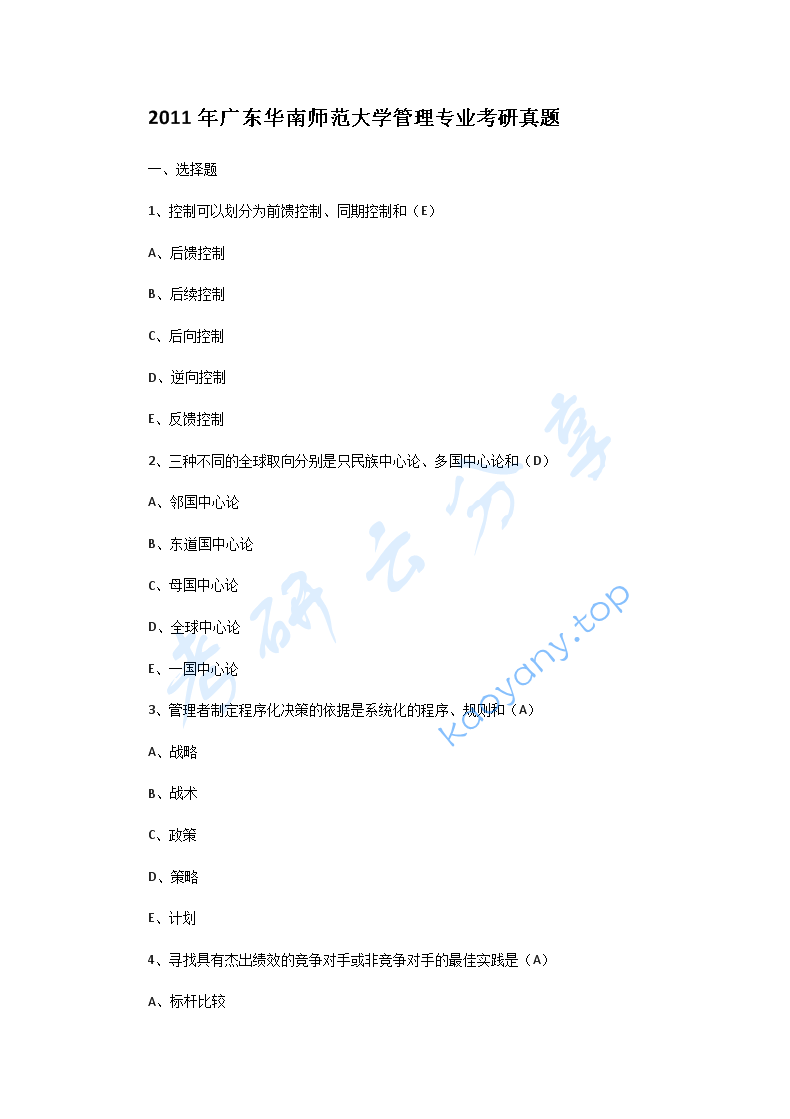 2011 年广东华南师范大学管理专业考研真题

一、选择题

1、控制可以划分为前馈控制、同期控制和（E）

A、后馈控制

B、后续控制

C、后向控制

D、逆向控制

E、反馈控制

2、三种不同的全球取向分别是只民族中心论、多国中心论和（D）

A、邻国中心论

B、东道国中心论

C、母国中心论

D、全球中心论

E、一国中心论

3、管理者制定程序化决策的依据是系统化的程序、规则和（A）

A、战略

B、战术

C、政策

D、策略

E、计划

4、寻找具有杰出绩效的竞争对手或非竞争对手的最佳实践是（A）

A、标杆比较

考研云分享

kaoyany.top